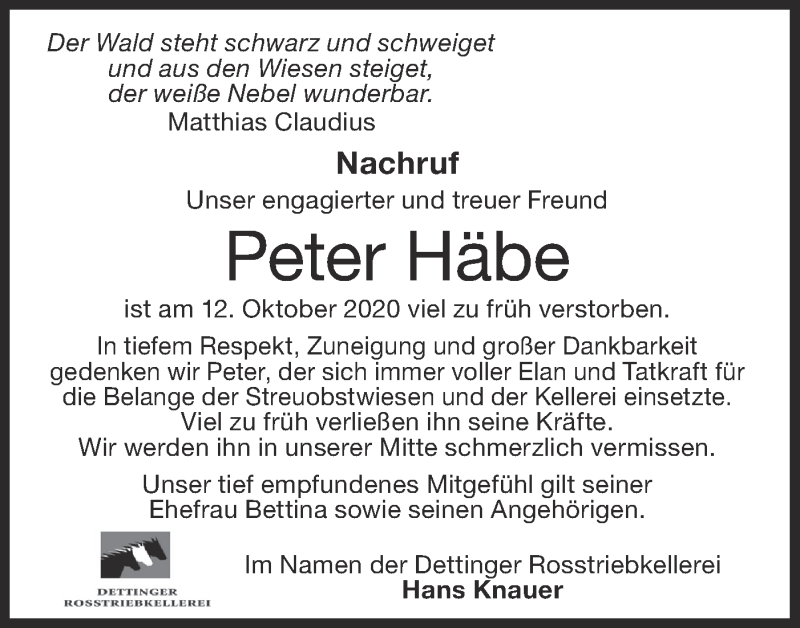 Der Wald steht schwarz und schweiget
und aus den Wiesen steiget,
der weiße Nebel wunderbar.
Matthias Claudius

Nachruf

Unser engagierter und treuer Freund

Peter Häbe

ist am 12. Oktober 2020 viel zu früh verstorben.

In tiefem Respekt, Zuneigung und großer Dankbarkeit gedenken wir Peter, der sich immer voller Elan und Tatkraft für die Belange der Streuobstwiesen und der Kellerei einsetzte. Viel zu früh verließen ihn seine Kräfte. Wir werden ihn in unserer Mitte schmerzlich vermissen.

Unser tief empfundenes Mitgefühl gilt seiner Ehefrau Bettina sowie seinen Angehörigen.

DETTINGER
ROSSTRIEBKELLEREI

Im Namen der Dettinger Rosstriebkellerei
Hans Knauer